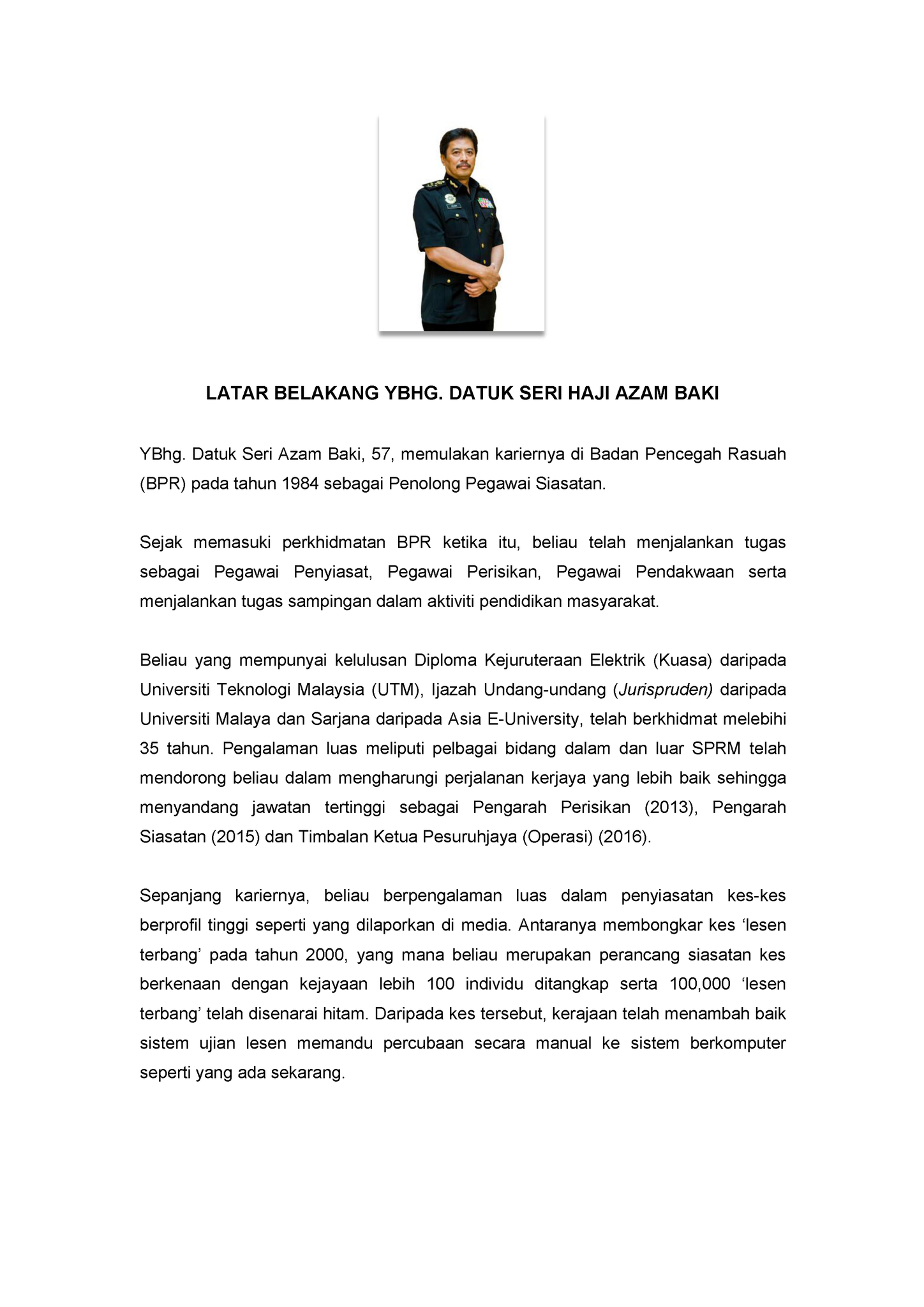 LATAR BELAKANG YBHG. DATUK SERI HAJI AZAM BAKI

YBhg. Datuk Seri Azam Baki, 57, memulakan kariernya di Badan Pencegah Rasuah (BPR) pada tahun 1984 sebagai Penolong Pegawai Siasatan.

Sejak memasuki perkhidmatan BPR ketika itu, beliau telah menjalankan tugas sebagai Pegawai Penyiasat, Pegawai Perisikan, Pegawai Pendakwaan serta menjalankan tugas sampingan dalam aktiviti pendidikan masyarakat.

Beliau yang mempunyai kelulusan Diploma Kejuruteraan Elektrik (Kuasa) daripada Universiti Teknologi Malaysia (UTM), Ijazah Undang-undang (Jurispruden) daripada Universiti Malaya dan Sarjana daripada Asia E-University, telah berkhidmat melebihi 35 tahun. Pengalaman luas meliputi pelbagai bidang dalam dan luar SPRM telah mendorong beliau dalam mengharungi perjalanan kerjaya yang lebih baik sehingga menyandang jawatan tertinggi sebagai Pengarah Perisikan (2013), Pengarah Siasatan (2015) dan Timbalan Ketua Pesuruhjaya (Operasi) (2016).

Sepanjang kariernya, beliau berpengalaman luas dalam penyiasatan kes-kes berprofil tinggi seperti yang dilaporkan di media. Antaranya membongkar kes ‘lesen terbang’ pada tahun 2000, yang mana beliau merupakan perancang siasatan kes berkenaan dengan kejayaan lebih 100 individu ditangkap serta 100,000 ‘lesen terbang’ telah disenarai hitam. Daripada kes tersebut, kerajaan telah menambah baik sistem ujian lesen memandu percubaan secara manual ke sistem berkomputer seperti yang ada sekarang.